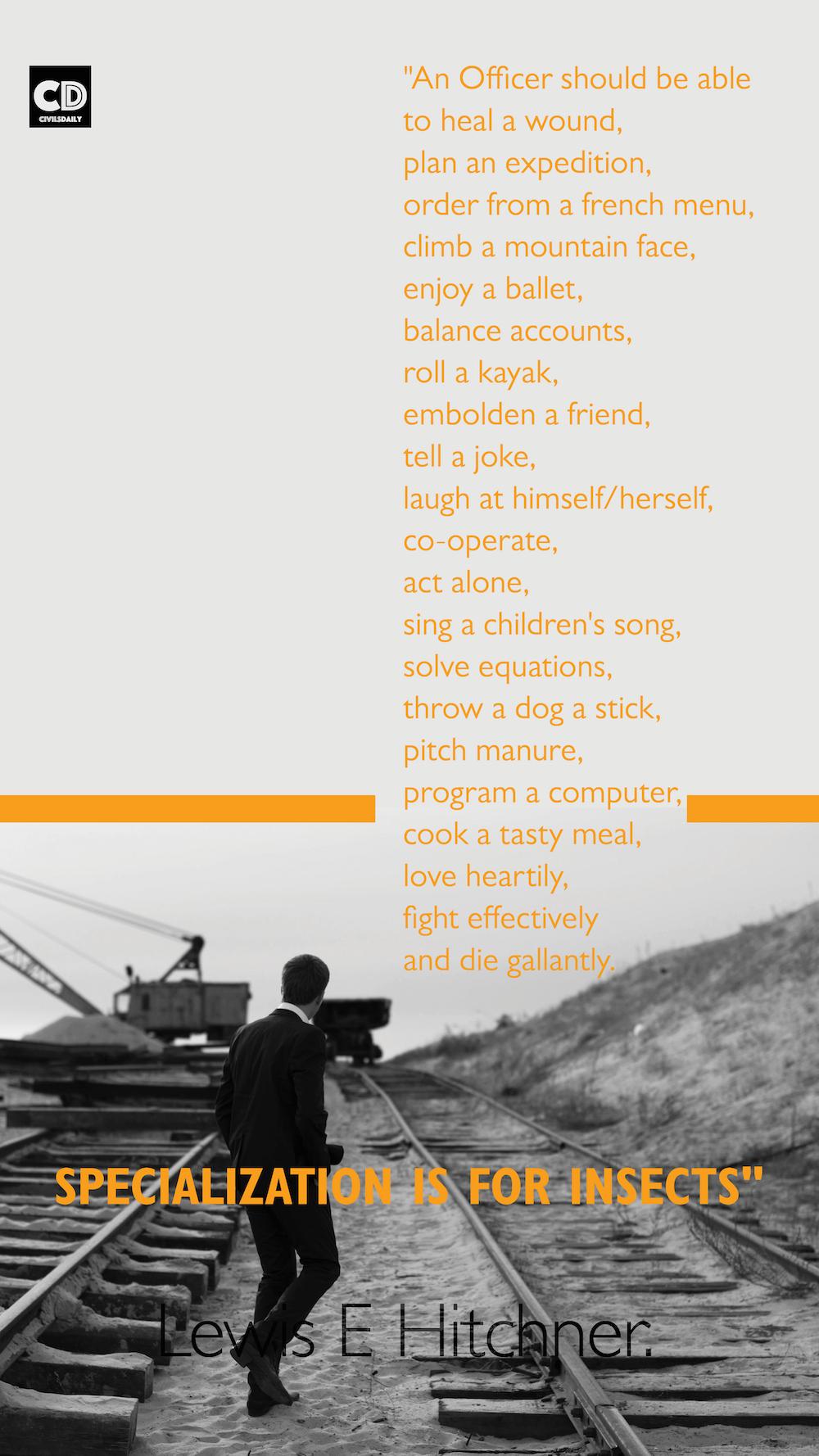 CD
CIVILSDAILY

"An Officer should be able
to heal a wound,
plan an expedition,
order from a french menu,
climb a mountain face,
enjoy a ballet,
balance accounts,
roll a kayak,
embolden a friend,
tell a joke,
laugh at himself/herself,
co-operate,
act alone,
sing a children's song,
solve equations,
throw a dog a stick,
pitch manure,
program a computer,
cook a tasty meal,
love heartily,
fight effectively
and die gallantly.

SPECIALIZATION IS FOR INSECTS"

Lewis E Hitchner.